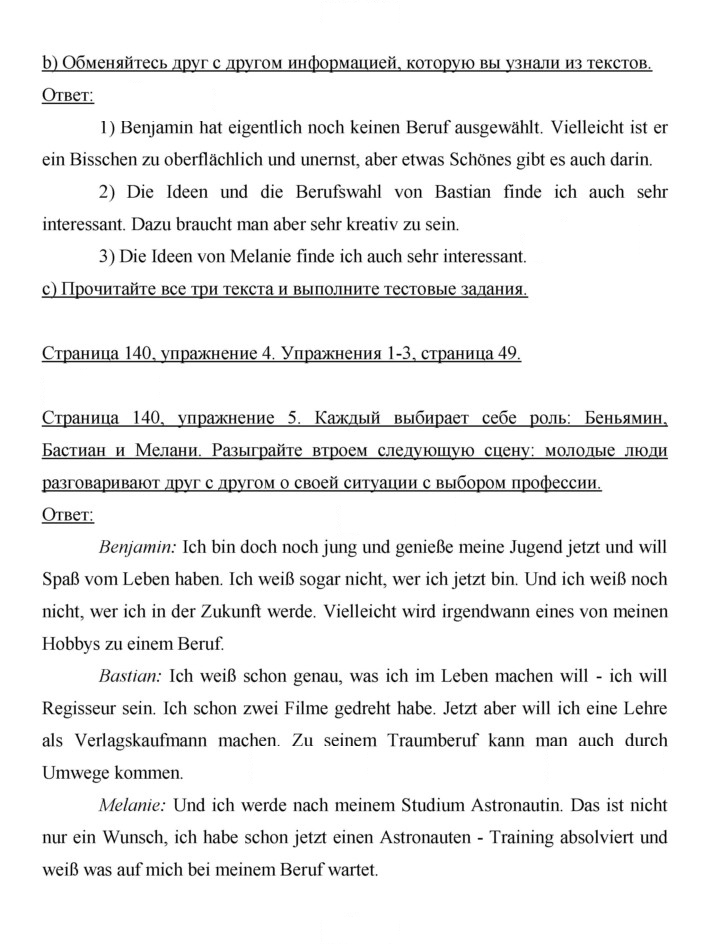 b) Обменяйтесь друг с другом информацией, которую вы узнали из текстов.
Ответ:

1) Benjamin hat eigentlich noch keinen Beruf ausgewählt. Vielleicht ist er ein Bisschen zu oberflächlich und unernst, aber etwas Schönes gibt es auch darin.

2) Die Ideen und die Berufswahl von Bastian finde ich auch sehr interessant. Dazu braucht man aber sehr kreativ zu sein.

3) Die Ideen von Melanie finde ich auch sehr interessant.

c) Прочитайте все три текста и выполните тестовые задания.

Страница 140, упражнение 4. Упражнения 1-3, страница 49.

Страница 140, упражнение 5. Каждый выбирает себе роль: Беньямин, Бастиан и Мелани. Разыграйте втроем следующую сцену: молодые люди разговаривают друг с другом о своей ситуации с выбором профессии.
Ответ:

Benjamin: Ich bin doch noch jung und genieße meine Jugend jetzt und will Spaß vom Leben haben. Ich weiß sogar nicht, wer ich jetzt bin. Und ich weiß noch nicht, wer ich in der Zukunft werde. Vielleicht wird irgendwann eines von meinen Hobbys zu einem Beruf.

Bastian: Ich weiß schon genau, was ich im Leben machen will - ich will Regisseur sein. Ich schon zwei Filme gedreht habe. Jetzt aber will ich eine Lehre als Verlagskaufmann machen. Zu seinem Traumberuf kann man auch durch Umwege kommen.

Melanie: Und ich werde nach meinem Studium Astronautin. Das ist nicht nur ein Wunsch, ich habe schon jetzt einen Astronauten - Training absolviert und weiß was auf mich bei meinem Beruf wartet.